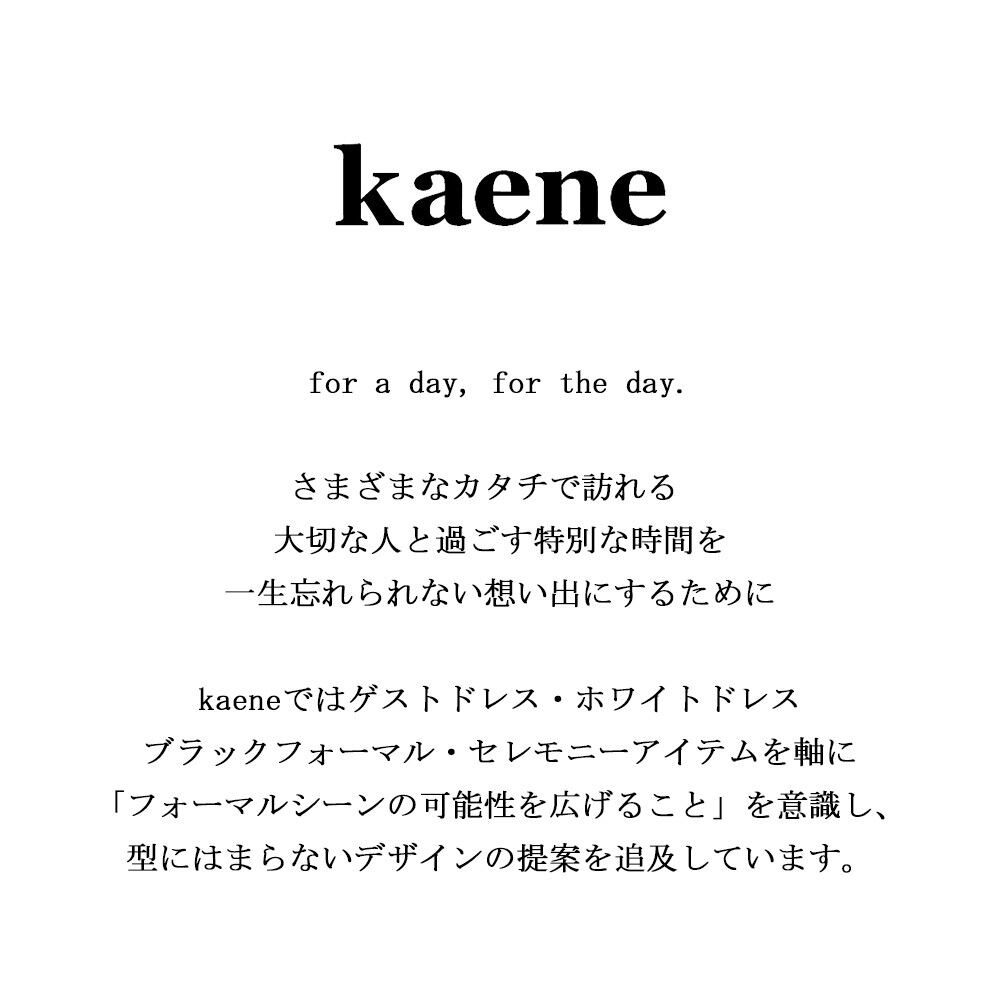 kaene

for a day, for the day.

さまざまなカタチで訪れる
大切な人と過ごす特別な時間を
一生忘れられない想い出にするために

kaeneではゲストドレス・ホワイトドレス
ブラックフォーマル・セレモニーアイテムを軸に
「フォーマルシーンの可能性を広げること」を意識し、
型にはまらないデザインの提案を追及しています。